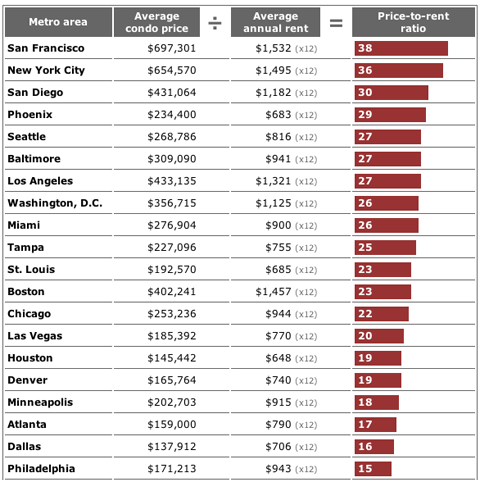 | Metro area | Average condo price | ÷ | Average annual rent | = | Price-to-rent ratio |
|---|---|---|---|---|---|
| San Francisco | \$697,301 | | \$1,532 (x12) | | 38 |
| New York City | \$654,570 | | \$1,495 (x12) | | 36 |
| San Diego | \$431,064 | | \$1,182 (x12) | | 30 |
| Phoenix | \$234,400 | | \$683 (x12) | | 29 |
| Seattle | \$268,786 | | \$816 (x12) | | 27 |
| Baltimore | \$309,090 | | \$941 (x12) | | 27 |
| Los Angeles | \$433,135 | | \$1,321 (x12) | | 27 |
| Washington, D.C. | \$356,715 | | \$1,125 (x12) | | 26 |
| Miami | \$276,904 | | \$900 (x12) | | 26 |
| Tampa | \$227,096 | | \$755 (x12) | | 25 |
| St. Louis | \$192,570 | | \$685 (x12) | | 23 |
| Boston | \$402,241 | | \$1,457 (x12) | | 23 |
| Chicago | \$253,236 | | \$944 (x12) | | 22 |
| Las Vegas | \$185,392 | | \$770 (x12) | | 20 |
| Houston | \$145,442 | | \$648 (x12) | | 19 |
| Denver | \$165,764 | | \$740 (x12) | | 19 |
| Minneapolis | \$202,703 | | \$915 (x12) | | 18 |
| Atlanta | \$159,000 | | \$790 (x12) | | 17 |
| Dallas | \$137,912 | | \$706 (x12) | | 16 |
| Philadelphia | \$171,213 | | \$943 (x12) | | 15 |